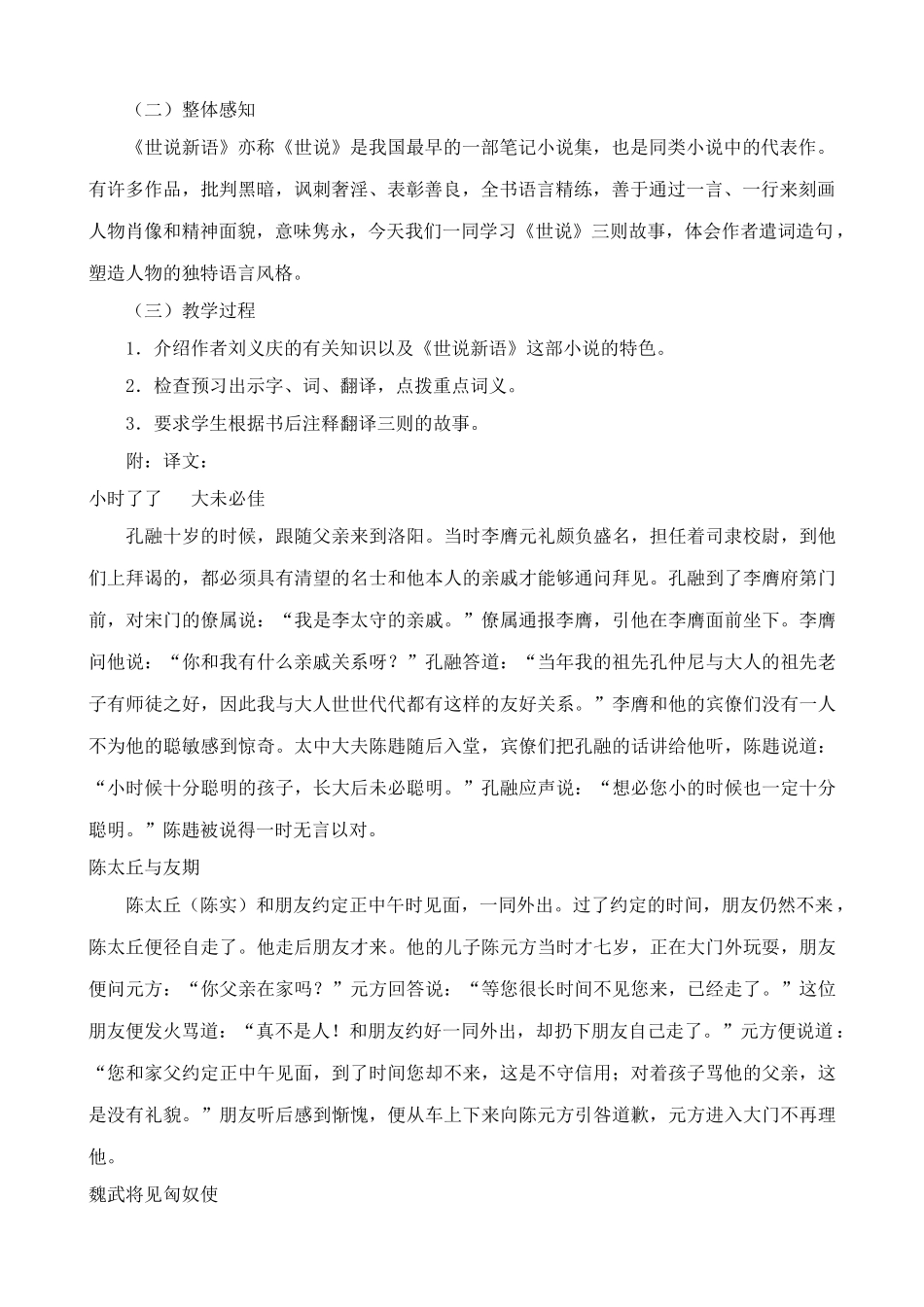 （二）整体感知

《世说新语》亦称《世说》是我国最早的一部笔记小说集，也是同类小说中的代表作。有许多作品，批判黑暗，讽刺奢淫、表彰善良，全书语言精练，善于通过一言、一行来刻画人物肖像和精神面貌，意味隽永，今天我们一同学习《世说》三则故事，体会作者遣词造句，塑造人物的独特语言风格。

（三）教学过程

1．介绍作者刘义庆的有关知识以及《世说新语》这部小说的特色。

2．检查预习出示字、词、翻译，点拨重点词义。

3．要求学生根据书后注释翻译三则的故事。

附：译文：

小时了了　　大未必佳

孔融十岁的时候，跟随父亲来到洛阳。当时李膺元礼颇负盛名，担任着司隶校尉，到他们上拜谒的，都必须具有清望的名士和他本人的亲戚才能够通问拜见。孔融到了李膺府第门前，对宋门的僚属说：“我是李太守的亲戚。”僚属通报李膺，引他在李膺面前坐下。李膺问他说：“你和我有什么亲戚关系呀？”孔融答道：“当年我的祖先孔仲尼与大人的祖先老子有师徒之好，因此我与大人世世代代都有这样的友好关系。”李膺和他的宾僚们没有一人不为他的聪敏感到惊奇。太中大夫陈韪随后入堂，宾僚们把孔融的话讲给他听，陈韪说道：“小时候十分聪明的孩子，长大后未必聪明。”孔融应声说：“想必您小的时候也一定十分聪明。”陈韪被说得一时无言以对。

陈太丘与友期

陈太丘（陈实）和朋友约定正中午时见面，一同外出。过了约定的时间，朋友仍然不来，陈太丘便径自走了。他走后朋友才来。他的儿子陈元方当时才七岁，正在大门外玩耍，朋友便问元方：“你父亲在家吗？”元方回答说：“等您很长时间不见您来，已经走了。”这位朋友便发火骂道：“真不是人！和朋友约好一同外出，却扔下朋友自己走了。”元方便说道：“您和家父约定正中午见面，到了时间您却不来，这是不守信用；对着孩子骂他的父亲，这是没有礼貌。”朋友听后感到惭愧，便从车上下来向陈元方引咎道歉，元方进入大门不再理他。

魏武将见匈奴使